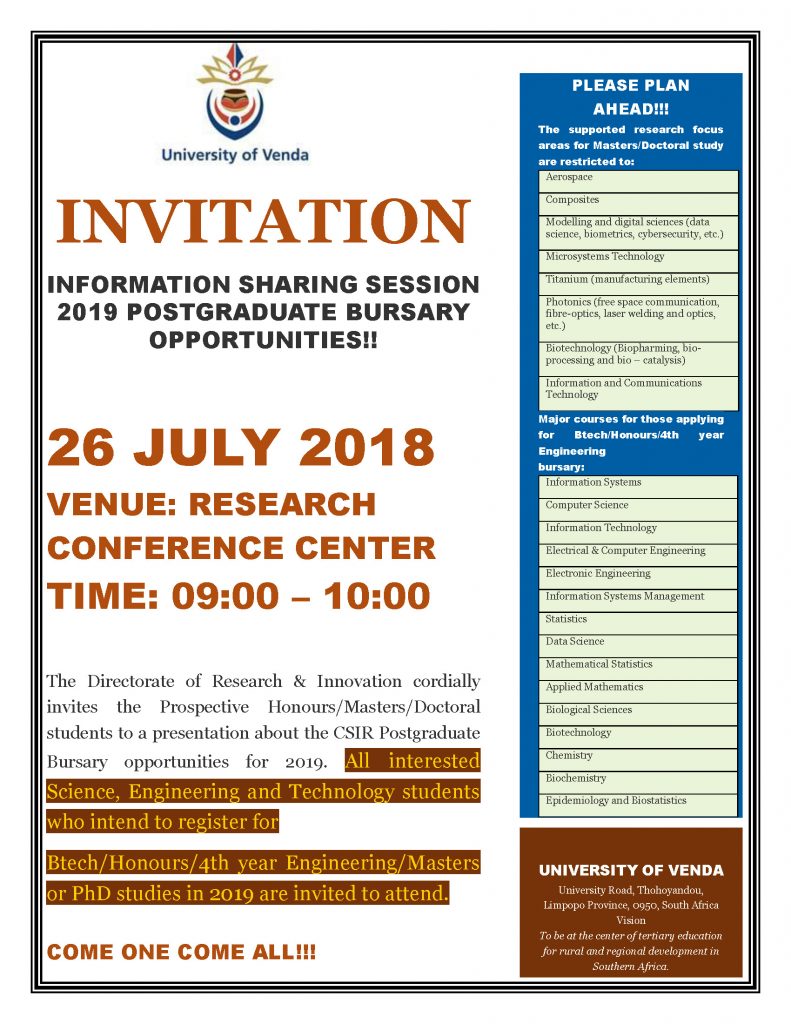 University of Venda

INVITATION

INFORMATION SHARING SESSION 2019 POSTGRADUATE BURSARY OPPORTUNITIES!!

26 JULY 2018

VENUE: RESEARCH CONFERENCE CENTER

TIME: 09:00 – 10:00

The Directorate of Research & Innovation cordially invites the Prospective Honours/Masters/Doctoral students to a presentation about the CSIR Postgraduate Bursary opportunities for 2019. All interested Science, Engineering and Technology students who intend to register for

Btech/Honours/4th year Engineering/Masters or PhD studies in 2019 are invited to attend.

COME ONE COME ALL!!!

PLEASE PLAN AHEAD!!!

The supported research focus areas for Masters/Doctoral study are restricted to:

| Aerospace |
|---|
| Composites |
| Modelling and digital sciences (data science, biometrics, cybersecurity, etc.) |
| Microsystems Technology |
| Titanium (manufacturing elements) |
| Photonics (free space communication, fibre-optics, laser welding and optics, etc.) |
| Biotechnology (Biopharming, bio-processing and bio – catalysis) |
| Information and Communications Technology |

Major courses for those applying for Btech/Honours/4th year Engineering bursary:

| Information Systems |
|---|
| Computer Science |
| Information Technology |
| Electrical & Computer Engineering |
| Electronic Engineering |
| Information Systems Management |
| Statistics |
| Data Science |
| Mathematical Statistics |
| Applied Mathematics |
| Biological Sciences |
| Biotechnology |
| Chemistry |
| Biochemistry |
| Epidemiology and Biostatistics |

UNIVERSITY OF VENDA
University Road, Thohoyandou, Limpopo Province, 0950, South Africa
Vision
To be at the center of tertiary education for rural and regional development in Southern Africa.